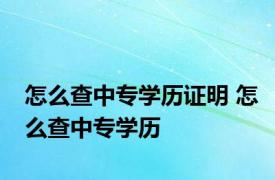 怎么查中专学历证明 怎么查中专学历